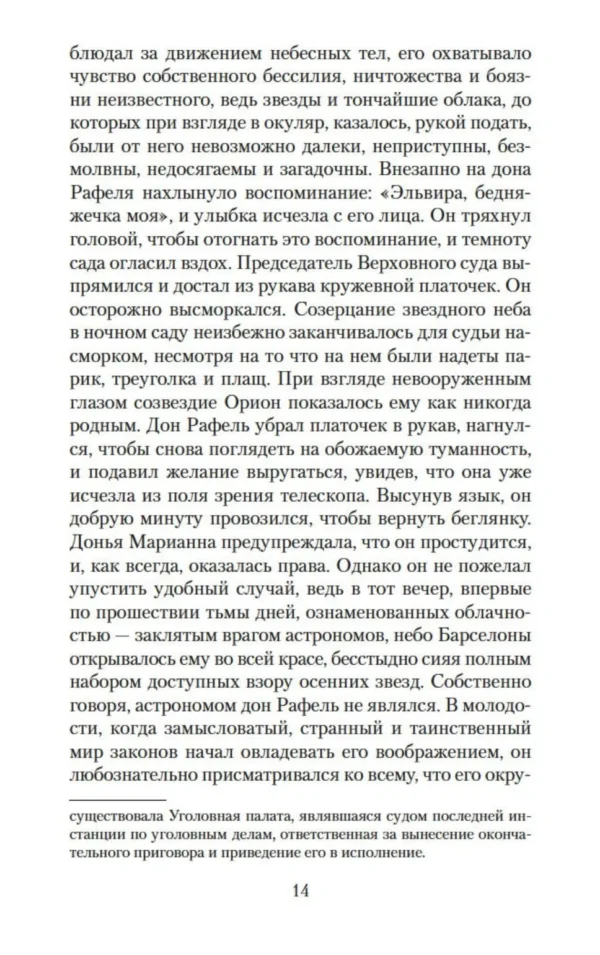 блюдал за движением небесных тел, его охватывало чувство собственного бессилия, ничтожества и боязни неизвестного, ведь звезды и тончайшие облака, до которых при взгляде в окуляр, казалось, рукой подать, были от него невозможно далеки, неприступны, безмолвны, недосягаемы и загадочны. Внезапно на дона Рафеля нахлынуло воспоминание: «Эльвира, бедняжечка моя», и улыбка исчезла с его лица. Он тряхнул головой, чтобы отогнать это воспоминание, и темноту сада огласил вздох. Председатель Верховного суда выпрямился и достал из рукава кружевной платочек. Он осторожно высморкался. Созерцание звездного неба в ночном саду неизбежно заканчивалось для судьи насморком, несмотря на то что на нем были надеты парик, треуголка и плащ. При взгляде невооруженным глазом созвездие Орион показалось ему как никогда родным. Дон Рафель убрал платочек в рукав, нагнулся, чтобы снова поглядеть на обожаемую туманность, и подавил желание выругаться, увидев, что она уже исчезла из поля зрения телескопа. Высунув язык, он добрую минуту провозился, чтобы вернуть беглянку. Донья Марианна предупреждала, что он простудится, и, как всегда, оказалась права. Однако он не пожелал упустить удобный случай, ведь в тот вечер, впервые по прошествии тьмы дней, ознаменованных облачностью — заклятым врагом астрономов, небо Барселоны открывалось ему во всей красе, бесстыдно сияя полным набором доступных взору осенних звезд. Собственно говоря, астрономом дон Рафель не являлся. В молодости, когда замысловатый, странный и таинственный мир законов начал овладевать его воображением, он любознательно присматривался ко всему, что его окру-

существовала Уголовная палата, являвшаяся судом последней инстанции по уголовным делам, ответственная за вынесение окончательного приговора и приведение его в исполнение.

14